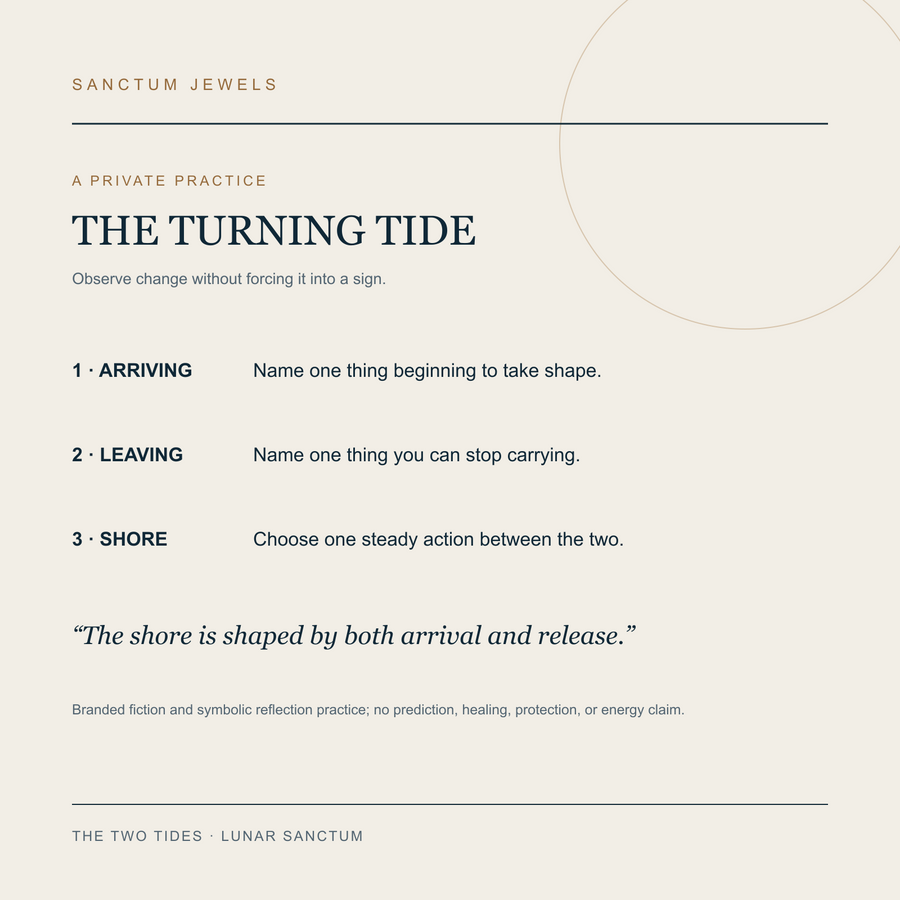 SANCTUM JEWELS

A PRIVATE PRACTICE

THE TURNING TIDE

Observe change without forcing it into a sign.

1 · ARRIVING Name one thing beginning to take shape.

2 · LEAVING Name one thing you can stop carrying.

3 · SHORE Choose one steady action between the two.

“The shore is shaped by both arrival and release.”

Branded fiction and symbolic reflection practice; no prediction, healing, protection, or energy claim.

THE TWO TIDES · LUNAR SANCTUM